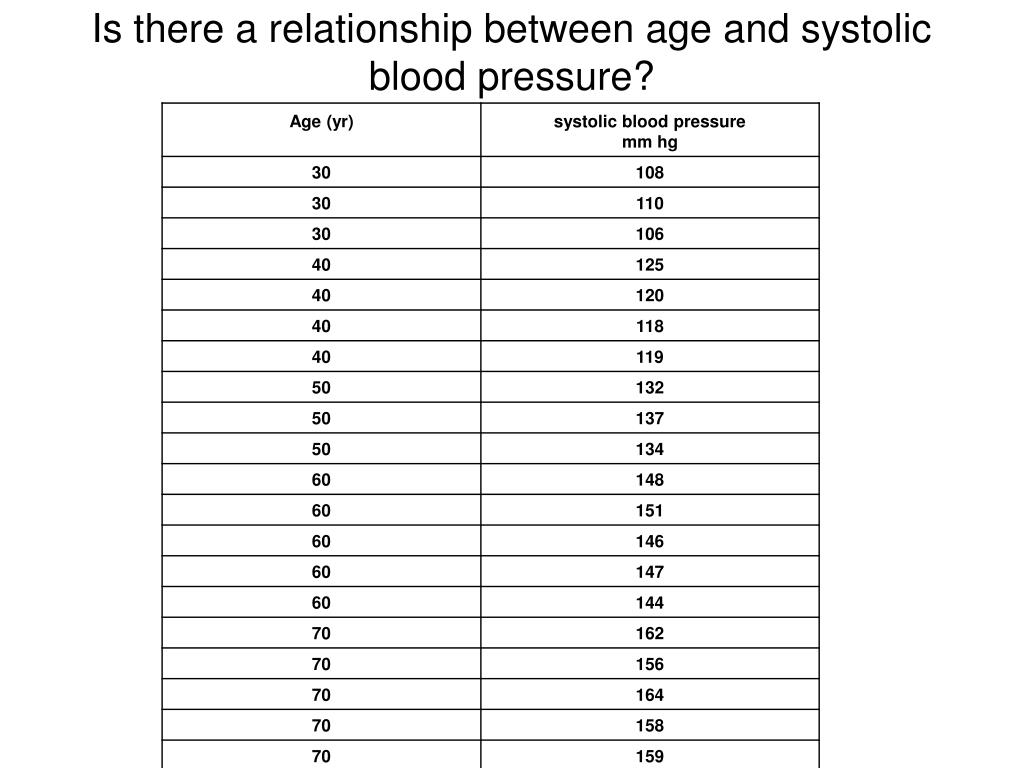 Is there a relationship between age and systolic blood pressure?

| Age (yr) | systolic blood pressure mm hg |
|---|---|
| 30 | 108 |
| 30 | 110 |
| 30 | 106 |
| 40 | 125 |
| 40 | 120 |
| 40 | 118 |
| 40 | 119 |
| 50 | 132 |
| 50 | 137 |
| 50 | 134 |
| 60 | 148 |
| 60 | 151 |
| 60 | 146 |
| 60 | 147 |
| 60 | 144 |
| 70 | 162 |
| 70 | 156 |
| 70 | 164 |
| 70 | 158 |
| 70 | 159 |